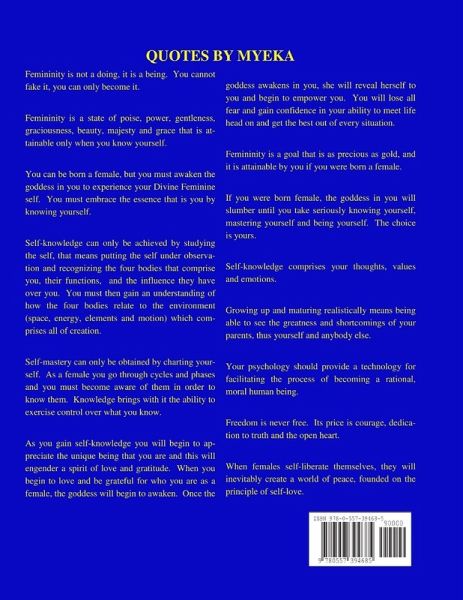 QUOTES BY MYEKA

Femininity is not a doing, it is a being. You cannot fake it, you can only become it.

Femininity is a state of poise, power, gentleness, graciousness, beauty, majesty and grace that is attainable only when you know yourself.

You can be born a female, but you must awaken the goddess in you to experience your Divine Feminine self. You must embrace the essence that is you by knowing yourself.

Self-knowledge can only be achieved by studying the self, that means putting the self under observation and recognizing the four bodies that comprise you, their functions, and the influence they have over you. You must then gain an understanding of how the four bodies relate to the environment (space, energy, elements and motion) which comprises all of creation.

Self-mastery can only be obtained by charting yourself. As a female you go through cycles and phases and you must become aware of them in order to know them. Knowledge brings with it the ability to exercise control over what you know.

As you gain self-knowledge you will begin to appreciate the unique being that you are and this will engender a spirit of love and gratitude. When you begin to love and be grateful for who you are as a female, the goddess will begin to awaken. Once the goddess awakens in you, she will reveal herself to you and begin to empower you. You will lose all fear and gain confidence in your ability to meet life head on and get the best out of every situation.

Femininity is a goal that is as precious as gold, and it is attainable by you if you were born a female.

If you were born female, the goddess in you will slumber until you take seriously knowing yourself, mastering yourself and being yourself. The choice is yours.

Self-knowledge comprises your thoughts, values and emotions.

Growing up and maturing realistically means being able to see the greatness and shortcomings of your parents, thus yourself and anybody else.

Your psychology should provide a technology for facilitating the process of becoming a rational, moral human being.

Freedom is never free. Its price is courage, dedication to truth and the open heart.

When females self-liberate themselves, they will inevitably create a world of peace, founded on the principle of self-love.

ISBN 978-0-557-39468-5
90000
9 780557 394685